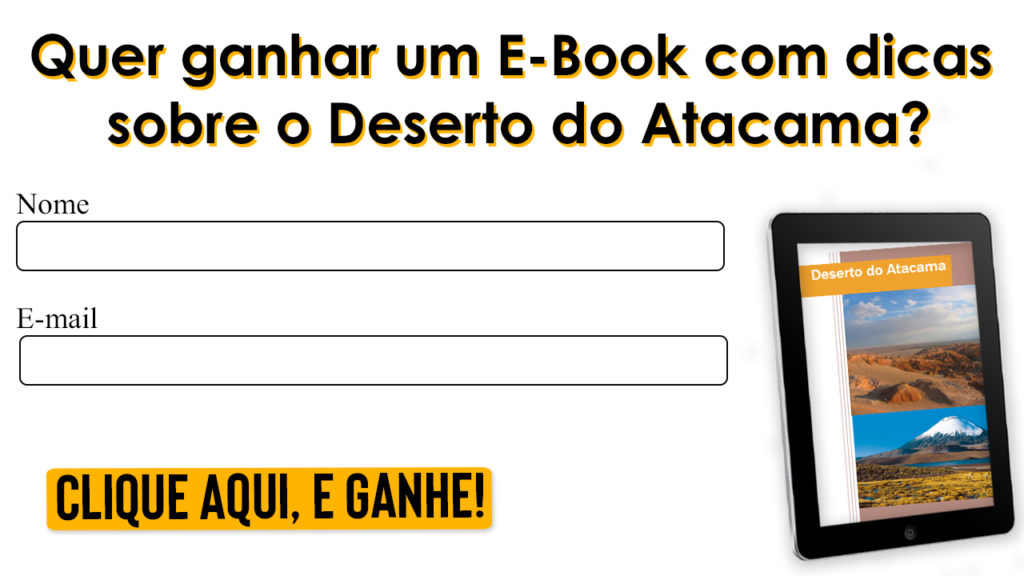 Quer ganhar um E-Book com dicas sobre o Deserto do Atacama?

Nome

E-mail

CLIQUE AQUI, E GANHE!

Deserto do Atacama